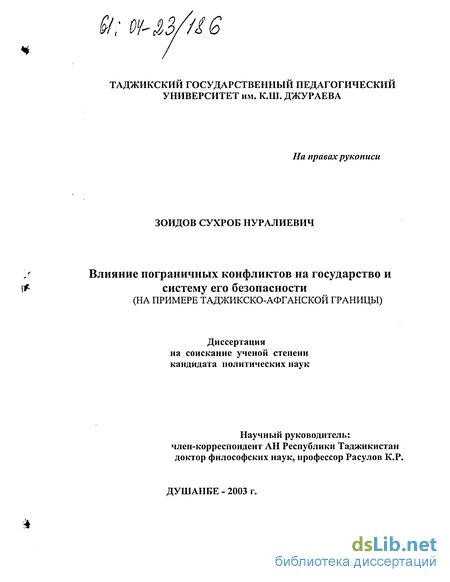 61: 04-23/186

ТАДЖИКСКИЙ ГОСУДАРСТВЕННЫЙ ПЕДАГОГИЧЕСКИЙ УНИВЕРСИТЕТ им. К.Ш. ДЖУРАЕВА

На правах рукописи

ЗОИДОВ СУХРОБ НУРАЛИЕВИЧ

Влияние пограничных конфликтов на государство и систему его безопасности
(НА ПРИМЕРЕ ТАДЖИКСКО-АФГАНСКОЙ ГРАНИЦЫ)

Диссертация
на соискание ученой степени
кандидата политических наук

Научный руководитель:
член-корреспондент АН Республики Таджикистан
доктор философских наук, профессор Расулов К.Р.

ДУШАНБЕ - 2003 г.

dsLib.net
библиотека диссертаций